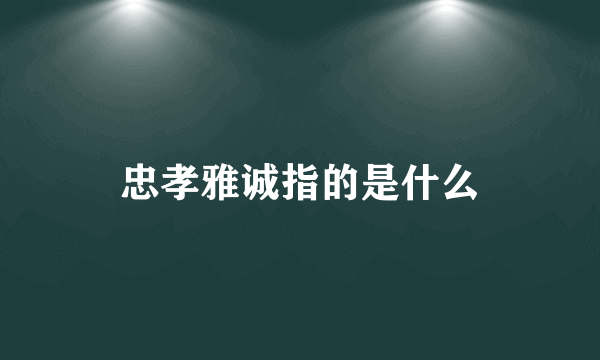 忠孝雅诚指的是什么